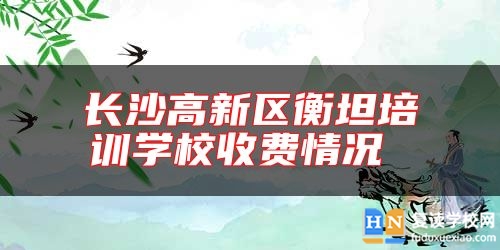 长沙高新区衡坦培训学校收费情况

HN 复读学校网
fuduxuexiao.com